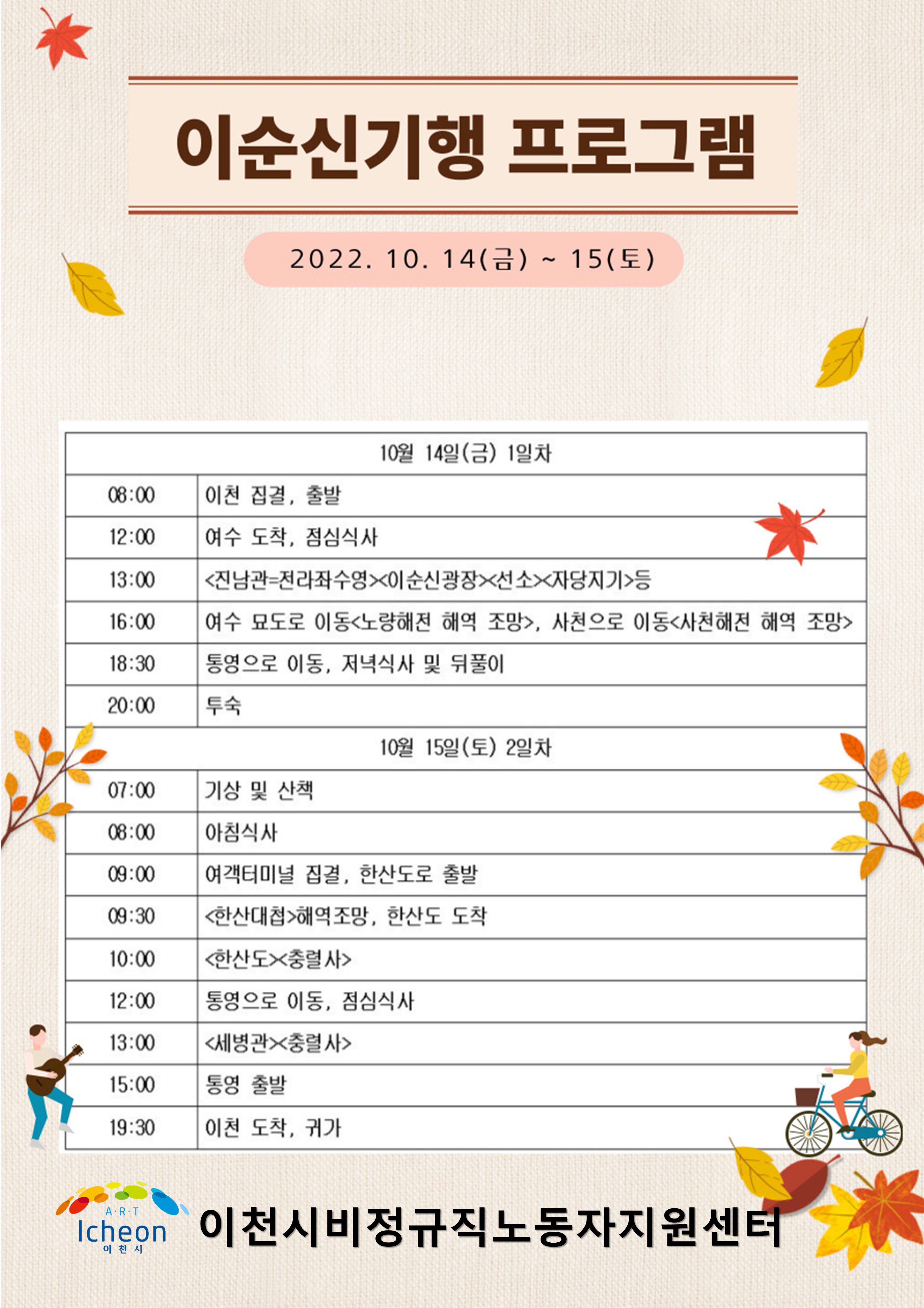 이순신기행 프로그램

2022. 10. 14(금) ~ 15(토)

| 10월 14일(금) 1일차 | |
|---|---|
| 08:00 | 이천 집결, 출발 |
| 12:00 | 여수 도착, 점심식사 |
| 13:00 | <진남관=전라좌수영><이순신광장><선소><자당지기>등 |
| 16:00 | 여수 묘도로 이동<노량해전 해역 조망>, 사천으로 이동<사천해전 해역 조망> |
| 18:30 | 통영으로 이동, 저녁식사 및 뒤풀이 |
| 20:00 | 투숙 |
| 10월 15일(토) 2일차 | |
| 07:00 | 기상 및 산책 |
| 08:00 | 아침식사 |
| 09:00 | 여객터미널 집결, 한산도로 출발 |
| 09:30 | <한산대첩>해역조망, 한산도 도착 |
| 10:00 | <한산도><충렬사> |
| 12:00 | 통영으로 이동, 점심식사 |
| 13:00 | <세병관><충렬사> |
| 15:00 | 통영 출발 |
| 19:30 | 이천 도착, 귀가 |

A·R·T Icheon 이천시

이천시비정규직노동자지원센터